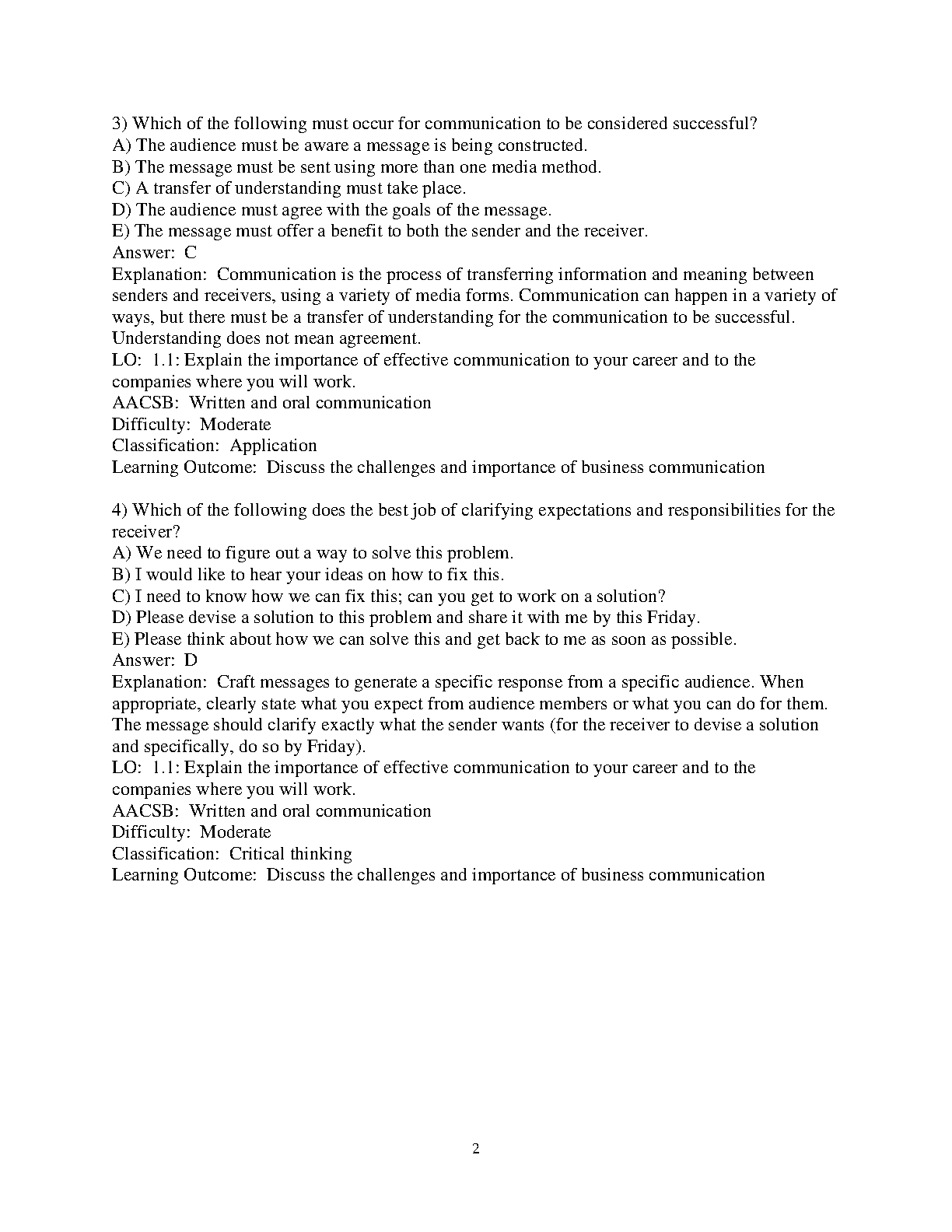 3) Which of the following must occur for communication to be considered successful?
A) The audience must be aware a message is being constructed.
B) The message must be sent using more than one media method.
C) A transfer of understanding must take place.
D) The audience must agree with the goals of the message.
E) The message must offer a benefit to both the sender and the receiver.
Answer: C
Explanation: Communication is the process of transferring information and meaning between senders and receivers, using a variety of media forms. Communication can happen in a variety of ways, but there must be a transfer of understanding for the communication to be successful. Understanding does not mean agreement.
LO: 1.1: Explain the importance of effective communication to your career and to the companies where you will work.
AACSB: Written and oral communication
Difficulty: Moderate
Classification: Application
Learning Outcome: Discuss the challenges and importance of business communication

4) Which of the following does the best job of clarifying expectations and responsibilities for the receiver?
A) We need to figure out a way to solve this problem.
B) I would like to hear your ideas on how to fix this.
C) I need to know how we can fix this; can you get to work on a solution?
D) Please devise a solution to this problem and share it with me by this Friday.
E) Please think about how we can solve this and get back to me as soon as possible.
Answer: D
Explanation: Craft messages to generate a specific response from a specific audience. When appropriate, clearly state what you expect from audience members or what you can do for them. The message should clarify exactly what the sender wants (for the receiver to devise a solution and specifically, do so by Friday).
LO: 1.1: Explain the importance of effective communication to your career and to the companies where you will work.
AACSB: Written and oral communication
Difficulty: Moderate
Classification: Critical thinking
Learning Outcome: Discuss the challenges and importance of business communication

2